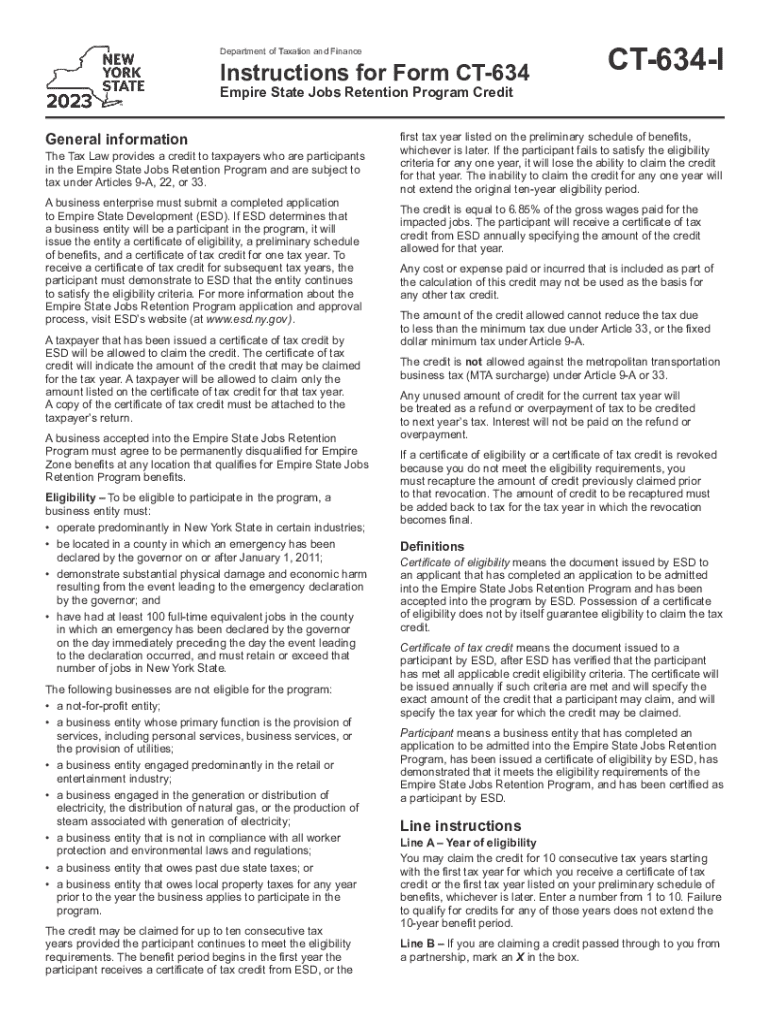 NEW YORK STATE
2023

Department of Taxation and Finance

Instructions for Form CT-634

Empire State Jobs Retention Program Credit

CT-634-I

General information

The Tax Law provides a credit to taxpayers who are participants in the Empire State Jobs Retention Program and are subject to tax under Articles 9-A, 22, or 33.

A business enterprise must submit a completed application to Empire State Development (ESD). If ESD determines that a business entity will be a participant in the program, it will issue the entity a certificate of eligibility, a preliminary schedule of benefits, and a certificate of tax credit for one tax year. To receive a certificate of tax credit for subsequent tax years, the participant must demonstrate to ESD that the entity continues to satisfy the eligibility criteria. For more information about the Empire State Jobs Retention Program application and approval process, visit ESD's website (at www.esd.ny.gov).

A taxpayer that has been issued a certificate of tax credit by ESD will be allowed to claim the credit. The certificate of tax credit will indicate the amount of the credit that may be claimed for the tax year. A taxpayer will be allowed to claim only the amount listed on the certificate of tax credit for that tax year. A copy of the certificate of tax credit must be attached to the taxpayer's return.

A business accepted into the Empire State Jobs Retention Program must agree to be permanently disqualified for Empire Zone benefits at any location that qualifies for Empire State Jobs Retention Program benefits.

Eligibility – To be eligible to participate in the program, a business entity must:
• operate predominantly in New York State in certain industries;
• be located in a county in which an emergency has been declared by the governor on or after January 1, 2011;
• demonstrate substantial physical damage and economic harm resulting from the event leading to the emergency declaration by the governor; and
• have had at least 100 full-time equivalent jobs in the county in which an emergency has been declared by the governor on the day immediately preceding the day the event leading to the declaration occurred, and must retain or exceed that number of jobs in New York State.

The following businesses are not eligible for the program:
• a not-for-profit entity;
• a business entity whose primary function is the provision of services, including personal services, business services, or the provision of utilities;
• a business entity engaged predominantly in the retail or entertainment industry;
• a business engaged in the generation or distribution of electricity, the distribution of natural gas, or the production of steam associated with generation of electricity;
• a business entity that is not in compliance with all worker protection and environmental laws and regulations;
• a business entity that owes past due state taxes; or
• a business entity that owes local property taxes for any year prior to the year the business applies to participate in the program.

The credit may be claimed for up to ten consecutive tax years provided the participant continues to meet the eligibility requirements. The benefit period begins in the first year the participant receives a certificate of tax credit from ESD, or the first tax year listed on the preliminary schedule of benefits, whichever is later. If the participant fails to satisfy the eligibility criteria for any one year, it will lose the ability to claim the credit for that year. The inability to claim the credit for any one year will not extend the original ten-year eligibility period.

The credit is equal to 6.85% of the gross wages paid for the impacted jobs. The participant will receive a certificate of tax credit from ESD annually specifying the amount of the credit allowed for that year.

Any cost or expense paid or incurred that is included as part of the calculation of this credit may not be used as the basis for any other tax credit.

The amount of the credit allowed cannot reduce the tax due to less than the minimum tax due under Article 33, or the fixed dollar minimum tax under Article 9-A.

The credit is not allowed against the metropolitan transportation business tax (MTA surcharge) under Article 9-A or 33.

Any unused amount of credit for the current tax year will be treated as a refund or overpayment of tax to be credited to next year's tax. Interest will not be paid on the refund or overpayment.

If a certificate of eligibility or a certificate of tax credit is revoked because you do not meet the eligibility requirements, you must recapture the amount of credit previously claimed prior to that revocation. The amount of credit to be recaptured must be added back to tax for the tax year in which the revocation becomes final.

Definitions

Certificate of eligibility means the document issued by ESD to an applicant that has completed an application to be admitted into the Empire State Jobs Retention Program and has been accepted into the program by ESD. Possession of a certificate of eligibility does not by itself guarantee eligibility to claim the tax credit.

Certificate of tax credit means the document issued to a participant by ESD, after ESD has verified that the participant has met all applicable credit eligibility criteria. The certificate will be issued annually if such criteria are met and will specify the exact amount of the credit that a participant may claim, and will specify the tax year for which the credit may be claimed.

Participant means a business entity that has completed an application to be admitted into the Empire State Jobs Retention Program, has been issued a certificate of eligibility by ESD, has demonstrated that it meets the eligibility requirements of the Empire State Jobs Retention Program, and has been certified as a participant by ESD.

Line instructions

Line A – Year of eligibility
You may claim the credit for 10 consecutive tax years starting with the first tax year for which you receive a certificate of tax credit or the first tax year listed on your preliminary schedule of benefits, whichever is later. Enter a number from 1 to 10. Failure to qualify for credits for any of those years does not extend the 10-year benefit period.

Line B – If you are claiming a credit passed through to you from a partnership, mark an X in the box.